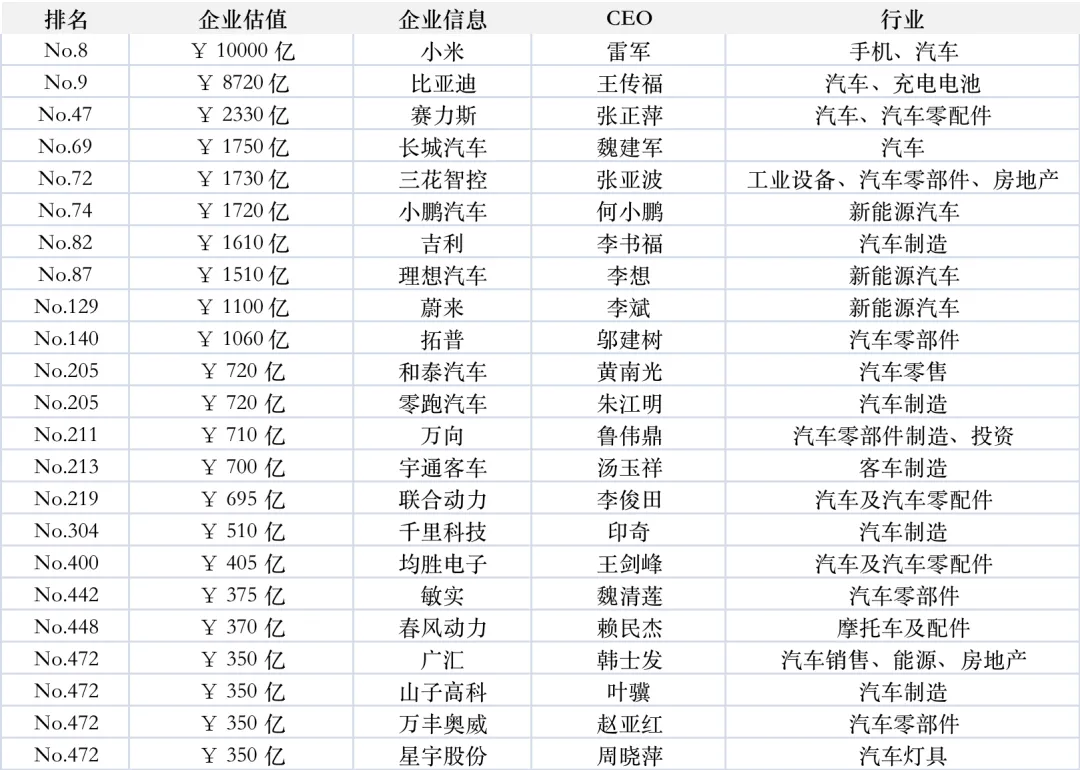 | 排名 | 企业估值 | 企业信息 | CEO | 行业 |
|---|---|---|---|---|
| No.8 | ￥10000亿 | 小米 | 雷军 | 手机、汽车 |
| No.9 | ￥8720亿 | 比亚迪 | 王传福 | 汽车、充电电池 |
| No.47 | ￥2330亿 | 赛力斯 | 张正萍 | 汽车、汽车零配件 |
| No.69 | ￥1750亿 | 长城汽车 | 魏建军 | 汽车 |
| No.72 | ￥1730亿 | 三花智控 | 张亚波 | 工业设备、汽车零部件、房地产 |
| No.74 | ￥1720亿 | 小鹏汽车 | 何小鹏 | 新能源汽车 |
| No.82 | ￥1610亿 | 吉利 | 李书福 | 汽车制造 |
| No.87 | ￥1510亿 | 理想汽车 | 李想 | 新能源汽车 |
| No.129 | ￥1100亿 | 蔚来 | 李斌 | 新能源汽车 |
| No.140 | ￥1060亿 | 拓普 | 邬建树 | 汽车零部件 |
| No.205 | ￥720亿 | 和泰汽车 | 黄南光 | 汽车零售 |
| No.205 | ￥720亿 | 零跑汽车 | 朱江明 | 汽车制造 |
| No.211 | ￥710亿 | 万向 | 鲁伟鼎 | 汽车零部件制造、投资 |
| No.213 | ￥700亿 | 宇通客车 | 汤玉祥 | 客车制造 |
| No.219 | ￥695亿 | 联合动力 | 李俊田 | 汽车及汽车零配件 |
| No.304 | ￥510亿 | 千里科技 | 印奇 | 汽车制造 |
| No.400 | ￥405亿 | 均胜电子 | 王剑峰 | 汽车及汽车零配件 |
| No.442 | ￥375亿 | 敏实 | 魏清莲 | 汽车零部件 |
| No.448 | ￥370亿 | 春风动力 | 赖民杰 | 摩托车及配件 |
| No.472 | ￥350亿 | 广汇 | 韩士发 | 汽车销售、能源、房地产 |
| No.472 | ￥350亿 | 山子高科 | 叶骥 | 汽车制造 |
| No.472 | ￥350亿 | 万丰奥威 | 赵亚红 | 汽车零部件 |
| No.472 | ￥350亿 | 星宇股份 | 周晓萍 | 汽车灯具 |